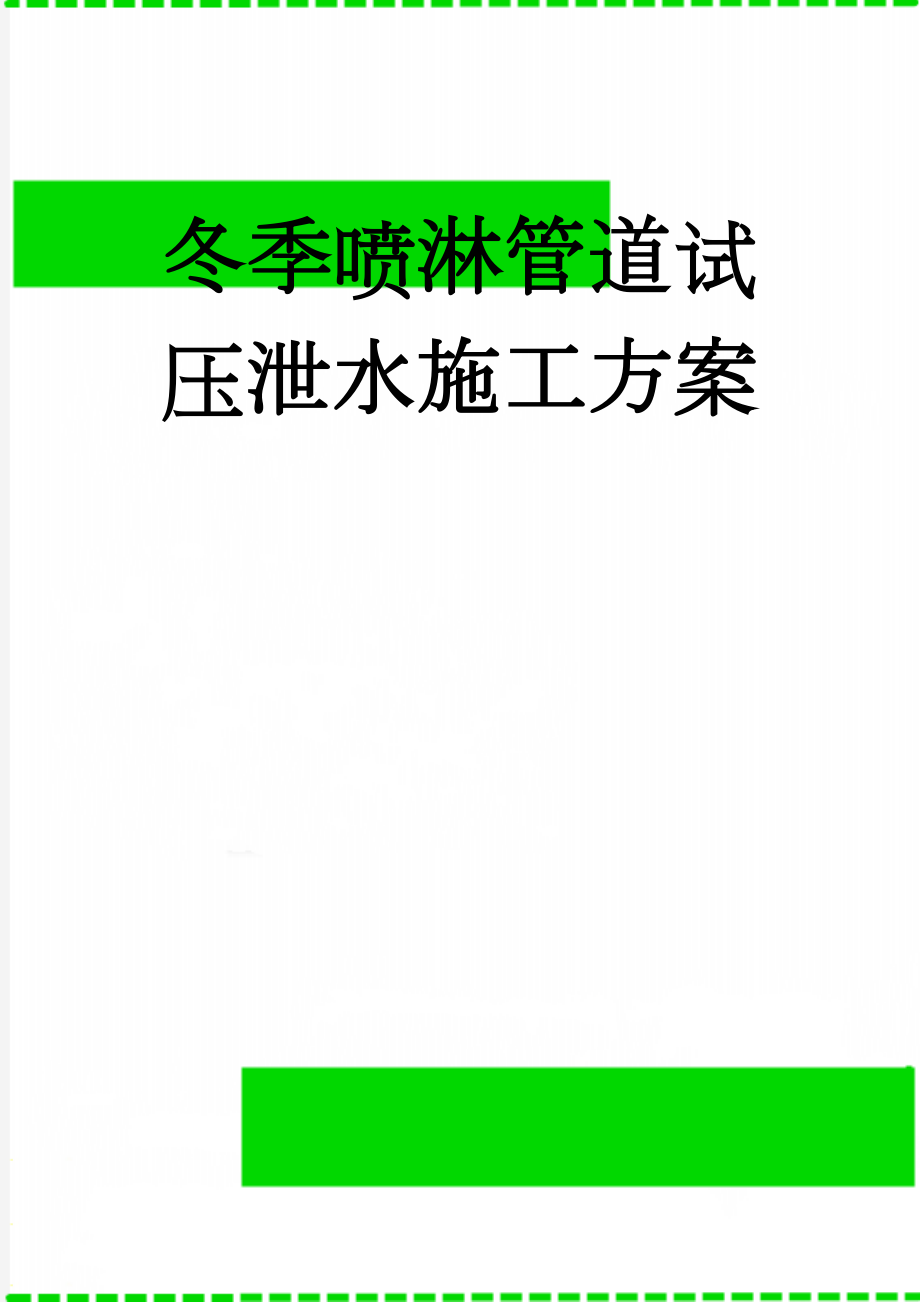 冬季喷淋管道试压泄水施工方案